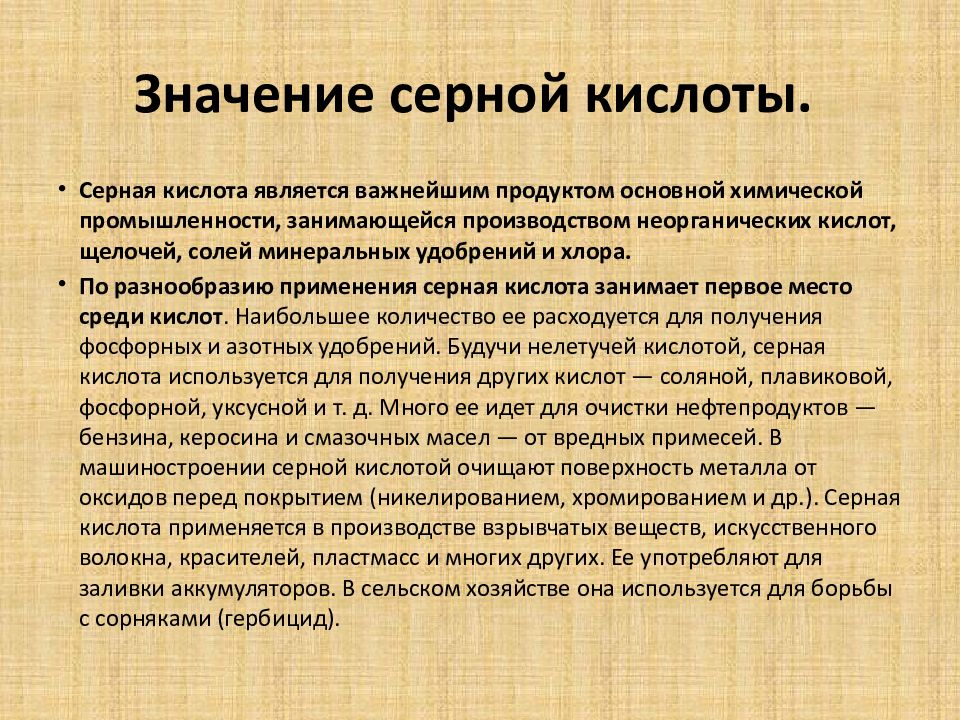 Значение серной кислоты.

• Серная кислота является важнейшим продуктом основной химической промышленности, занимающейся производством неорганических кислот, щелочей, солей минеральных удобрений и хлора.

• По разнообразию применения серная кислота занимает первое место среди кислот. Наибольшее количество ее расходуется для получения фосфорных и азотных удобрений. Будучи нелетучей кислотой, серная кислота используется для получения других кислот — соляной, плавиковой, фосфорной, уксусной и т. д. Много ее идет для очистки нефтепродуктов — бензина, керосина и смазочных масел — от вредных примесей. В машиностроении серной кислотой очищают поверхность металла от оксидов перед покрытием (никелированием, хромированием и др.). Серная кислота применяется в производстве взрывчатых веществ, искусственного волокна, красителей, пластмасс и многих других. Ее употребляют для заливки аккумуляторов. В сельском хозяйстве она используется для борьбы с сорняками (гербицид).